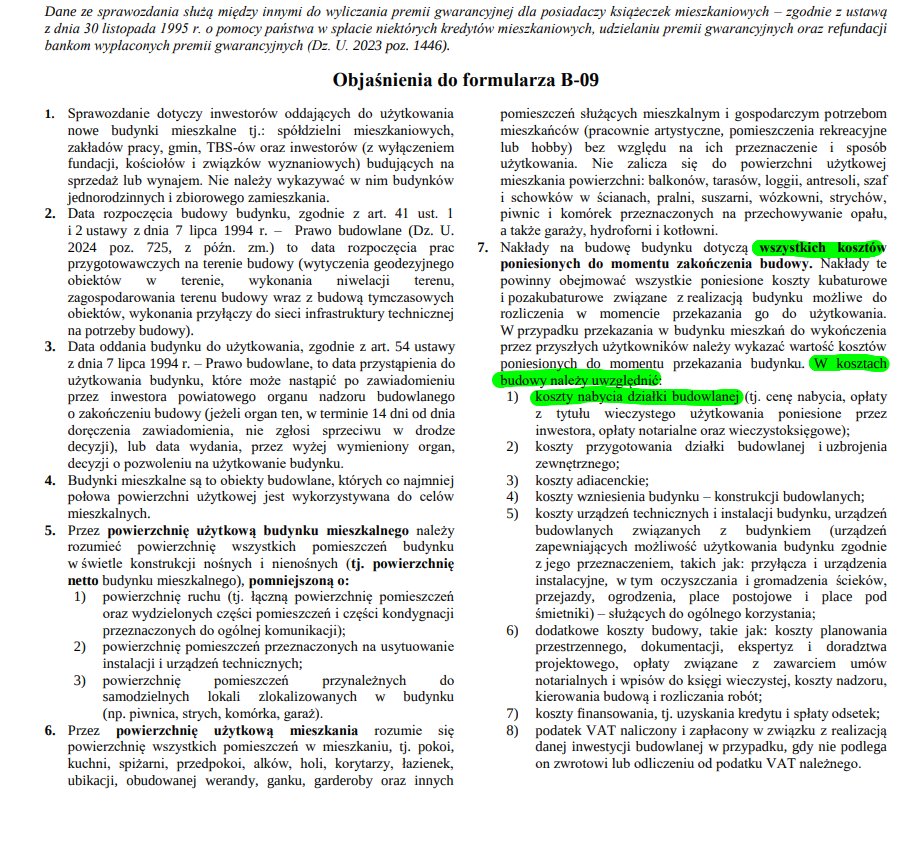 Dane ze sprawozdania służą między innymi do wyliczania premii gwarancyjnej dla posiadaczy książeczek mieszkaniowych – zgodnie z ustawą z dnia 30 listopada 1995 r. o pomocy państwa w spłacie niektórych kredytów mieszkaniowych, udzielaniu premii gwarancyjnych oraz refundacji bankom wypłaconych premii gwarancyjnych (Dz. U. 2023 poz. 1446).

Objaśnienia do formularza B-09

1. Sprawozdanie dotyczy inwestorów oddających do użytkowania nowe budynki mieszkalne tj.: spółdzielni mieszkaniowych, zakładów pracy, gmin, TBS-ów oraz inwestorów (z wyłączeniem fundacji, kościołów i związków wyznaniowych) budujących na sprzedaż lub wynajem. Nie należy wykazywać w nim budynków jednorodzinnych i zbiorowego zamieszkania.
2. Data rozpoczęcia budowy budynku, zgodnie z art. 41 ust. 1 i 2 ustawy z dnia 7 lipca 1994 r. – Prawo budowlane (Dz. U. 2024 poz. 725, z późn. zm.) to data rozpoczęcia prac przygotowawczych na terenie budowy (wytyczenia geodezyjnego obiektów w terenie, wykonania niwelacji terenu, zagospodarowania terenu budowy wraz z budową tymczasowych obiektów, wykonania przyłączy do sieci infrastruktury technicznej na potrzeby budowy).
3. Data oddania budynku do użytkowania, zgodnie z art. 54 ustawy z dnia 7 lipca 1994 r. – Prawo budowlane, to data przystąpienia do użytkowania budynku, które może nastąpić po zawiadomieniu przez inwestora powiatowego organu nadzoru budowlanego o zakończeniu budowy (jeżeli organ ten, w terminie 14 dni od dnia doręczenia zawiadomienia, nie zgłosi sprzeciwu w drodze decyzji), lub data wydania, przez wyżej wymieniony organ, decyzji o pozwoleniu na użytkowanie budynku.
4. Budynki mieszkalne są to obiekty budowlane, których co najmniej połowa powierzchni użytkowej jest wykorzystywana do celów mieszkalnych.
5. Przez powierzchnię użytkową budynku mieszkalnego należy rozumieć powierzchnię wszystkich pomieszczeń budynku w świetle konstrukcji nośnych i nienośnych (tj. powierzchnię netto budynku mieszkalnego), pomniejszoną o:
1) powierzchnię ruchu (tj. łączną powierzchnię pomieszczeń oraz wydzielonych części pomieszczeń i części kondygnacji przeznaczonych do ogólnej komunikacji);
2) powierzchnię pomieszczeń przeznaczonych na usytuowanie instalacji i urządzeń technicznych;
3) powierzchnię pomieszczeń przynależnych do samodzielnych lokali zlokalizowanych w budynku (np. piwnica, strych, komórka, garaż).
6. Przez powierzchnię użytkową mieszkania rozumie się powierzchnię wszystkich pomieszczeń w mieszkaniu, tj. pokoi, kuchni, spiżarni, przedpokoi, alków, holi, korytarzy, łazienek, ubikacji, obudowanej werandy, ganku, garderoby oraz innych pomieszczeń służących mieszkalnym i gospodarczym potrzebom mieszkańców (pracownie artystyczne, pomieszczenia rekreacyjne lub hobby) bez względu na ich przeznaczenie i sposób użytkowania. Nie zalicza się do powierzchni użytkowej mieszkania powierzchni: balkonów, tarasów, loggii, antresoli, szaf i schowków w ścianach, pralni, suszarni, wózkowni, strychów, piwnic i komórek przeznaczonych na przechowywanie opału, a także garaży, hydroforni i kotłowni.
7. Nakłady na budowę budynku dotyczą wszystkich kosztów poniesionych do momentu zakończenia budowy. Nakłady te powinny obejmować wszystkie poniesione koszty kubaturowe i pozakubaturowe związane z realizacją budynku możliwe do rozliczenia w momencie przekazania go do użytkowania. W przypadku przekazania w budynku mieszkań do wykończenia przez przyszłych użytkowników należy wykazać wartość kosztów poniesionych do momentu przekazania budynku. W kosztach budowy należy uwzględnić:
1) koszty nabycia działki budowlanej (tj. cenę nabycia, opłaty z tytułu wieczystego użytkowania poniesione przez inwestora, opłaty notarialne oraz wieczystoksięgowe);
2) koszty przygotowania działki budowlanej i uzbrojenia zewnętrznego;
3) koszty adiacenckie;
4) koszty wzniesienia budynku – konstrukcji budowlanych;
5) koszty urządzeń technicznych i instalacji budynku, urządzeń budowlanych związanych z budynkiem (urządzeń zapewniających możliwość użytkowania budynku zgodnie z jego przeznaczeniem, takich jak: przyłącza i urządzenia instalacyjne, w tym oczyszczania i gromadzenia ścieków, przejazdy, ogrodzenia, place postojowe i place pod śmietniki) – służących do ogólnego korzystania;
6) dodatkowe koszty budowy, takie jak: koszty planowania przestrzennego, dokumentacji, ekspertyz i doradztwa projektowego, opłaty związane z zawarciem umów notarialnych i wpisów do księgi wieczystej, koszty nadzoru, kierowania budową i rozliczania robót;
7) koszty finansowania, tj. uzyskania kredytu i spłaty odsetek;
8) podatek VAT naliczony i zapłacony w związku z realizacją danej inwestycji budowlanej w przypadku, gdy nie podlega on zwrotowi lub odliczeniu od podatku VAT należnego.